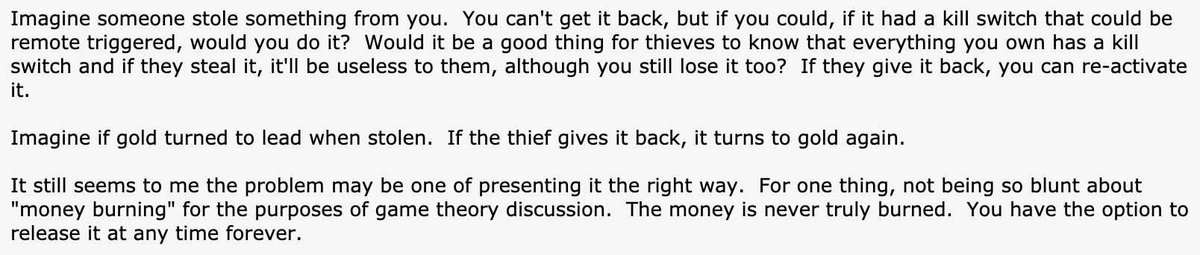 Imagine someone stole something from you. You can't get it back, but if you could, if it had a kill switch that could be remote triggered, would you do it? Would it be a good thing for thieves to know that everything you own has a kill switch and if they steal it, it'll be useless to them, although you still lose it too? If they give it back, you can re-activate it.

Imagine if gold turned to lead when stolen. If the thief gives it back, it turns to gold again.

It still seems to me the problem may be one of presenting it the right way. For one thing, not being so blunt about "money burning" for the purposes of game theory discussion. The money is never truly burned. You have the option to release it at any time forever.